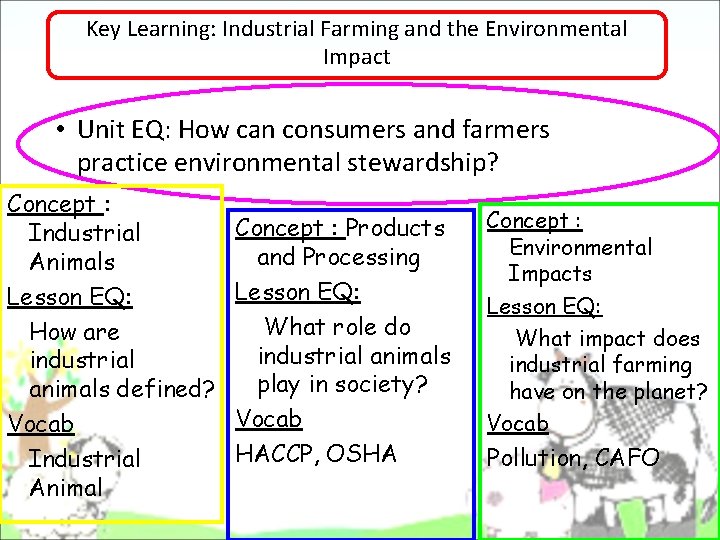 Key Learning: Industrial Farming and the Environmental Impact

• Unit EQ: How can consumers and farmers practice environmental stewardship?

Concept : Industrial Animals

Lesson EQ:

How are industrial animals defined?

Vocab

Industrial Animal

Concept : Products and Processing

Lesson EQ:

What role do industrial animals play in society?

Vocab

HACCP, OSHA

Concept : Environmental Impacts

Lesson EQ:

What impact does industrial farming have on the planet?

Vocab

Pollution, CAFO